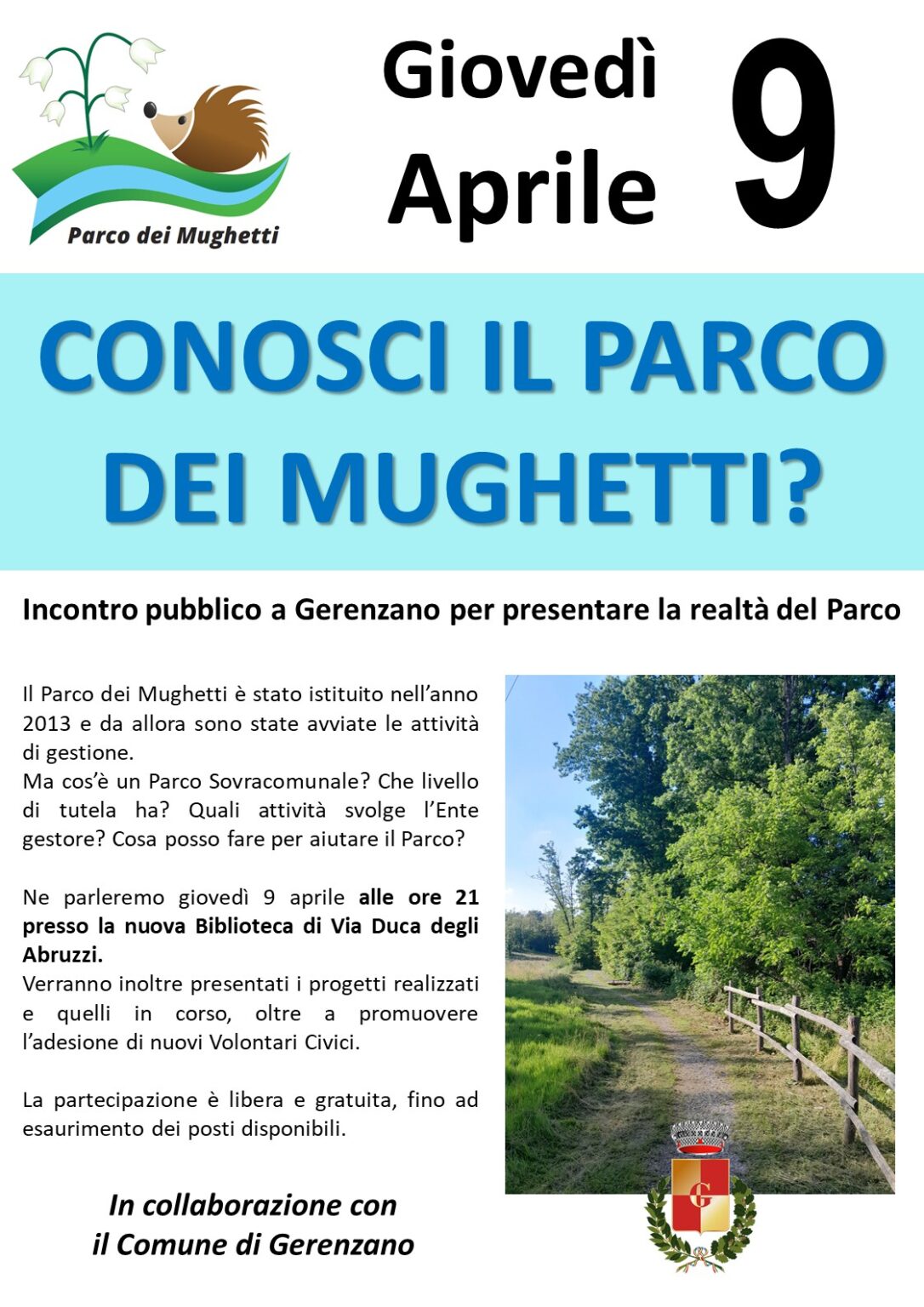 Parco dei Mughetti

Giovedì Aprile 9

CONOSCI IL PARCO DEI MUGHETTI?

Incontro pubblico a Gerenzano per presentare la realtà del Parco

Il Parco dei Mughetti è stato istituito nell'anno 2013 e da allora sono state avviate le attività di gestione.
Ma cos'è un Parco Sovracomunale? Che livello di tutela ha? Quali attività svolge l'Ente gestore? Cosa posso fare per aiutare il Parco?

Ne parleremo giovedì 9 aprile alle ore 21 presso la nuova Biblioteca di Via Duca degli Abruzzi.
Verranno inoltre presentati i progetti realizzati e quelli in corso, oltre a promuovere l'adesione di nuovi Volontari Civici.

La partecipazione è libera e gratuita, fino ad esaurimento dei posti disponibili.

In collaborazione con il Comune di Gerenzano

G